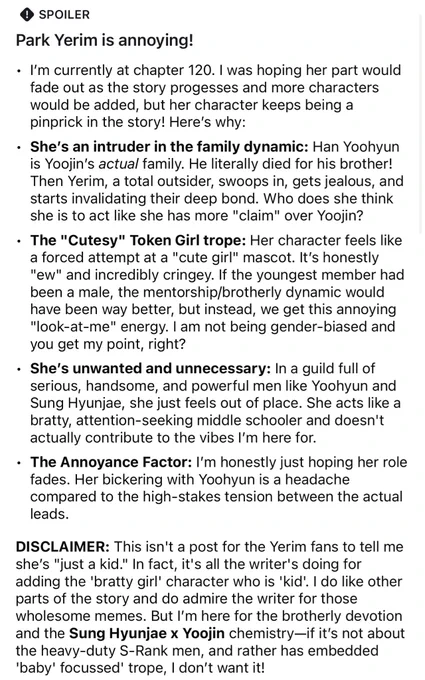 SPOILER

Park Yerim is annoying!

• I'm currently at chapter 120. I was hoping her part would fade out as the story progesses and more characters would be added, but her character keeps being a pinprick in the story! Here's why:

• She's an intruder in the family dynamic: Han Yoohyun is Yoojin's actual family. He literally died for his brother! Then Yerim, a total outsider, swoops in, gets jealous, and starts invalidating their deep bond. Who does she think she is to act like she has more "claim" over Yoojin?

• The "Cutesy" Token Girl trope: Her character feels like a forced attempt at a "cute girl" mascot. It's honestly "ew" and incredibly cringey. If the youngest member had been a male, the mentorship/brotherly dynamic would have been way better, but instead, we get this annoying "look-at-me" energy. I am not being gender-biased and you get my point, right?

• She's unwanted and unnecessary: In a guild full of serious, handsome, and powerful men like Yoohyun and Sung Hyunjae, she just feels out of place. She acts like a bratty, attention-seeking middle schooler and doesn't actually contribute to the vibes I'm here for.

• The Annoyance Factor: I'm honestly just hoping her role fades. Her bickering with Yoohyun is a headache compared to the high-stakes tension between the actual leads.

DISCLAIMER: This isn't a post for the Yerim fans to tell me she's "just a kid." In fact, it's all the writer's doing for adding the 'bratty girl' character who is 'kid'. I do like other parts of the story and do admire the writer for those wholesome memes. But I'm here for the brotherly devotion and the Sung Hyunjae x Yoojin chemistry—if it's not about the heavy-duty S-Rank men, and rather has embedded 'baby' focussed' trope, I don't want it!